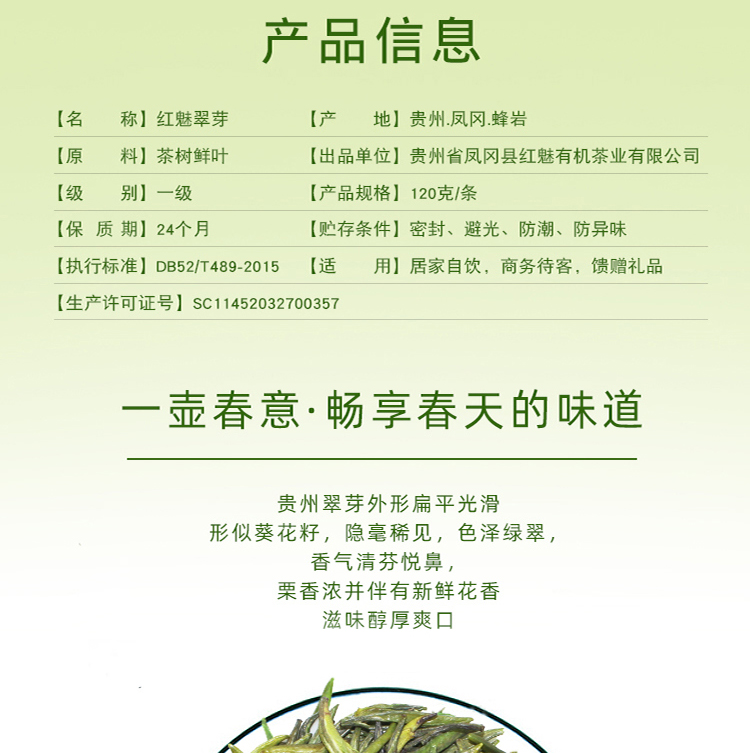 产品信息

【名　　称】红魅翠芽

【产　　地】贵州.凤冈.蜂岩

【原　　料】茶树鲜叶

【出品单位】贵州省凤冈县红魅有机茶业有限公司

【级　　别】一级

【产品规格】120克/条

【保 质 期】24个月

【贮存条件】密封、避光、防潮、防异味

【执行标准】DB52/T489-2015

【适　　用】居家自饮，商务待客，馈赠礼品

【生产许可证号】SC11452032700357

一壶春意·畅享春天的味道

贵州翠芽外形扁平光滑
形似葵花籽，隐毫稀见，色泽绿翠，
香气清芬悦鼻，
栗香浓并伴有新鲜花香
滋味醇厚爽口